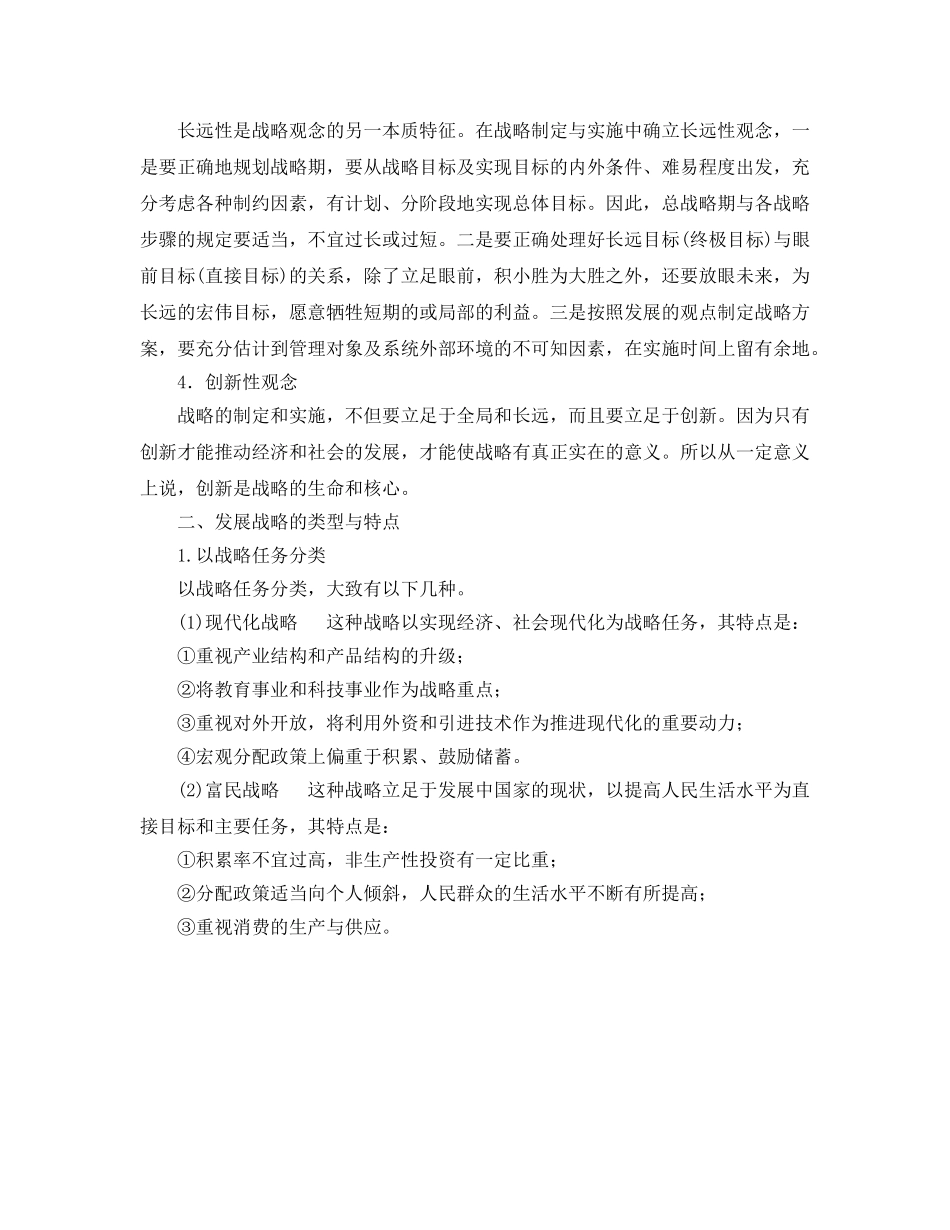 长远性是战略观念的另一本质特征。在战略制定与实施中确立长远性观念，一是要正确地规划战略期，要从战略目标及实现目标的内外条件、难易程度出发，充分考虑各种制约因素，有计划、分阶段地实现总体目标。因此，总战略期与各战略步骤的规定要适当，不宜过长或过短。二是要正确处理好长远目标(终极目标)与眼前目标(直接目标)的关系，除了立足眼前，积小胜为大胜之外，还要放眼未来，为长远的宏伟目标，愿意牺牲短期的或局部的利益。三是按照发展的观点制定战略方案，要充分估计到管理对象及系统外部环境的不可知因素，在实施时间上留有余地。

4．创新性观念

战略的制定和实施，不但要立足于全局和长远，而且要立足于创新。因为只有创新才能推动经济和社会的发展，才能使战略有真正实在的意义。所以从一定意义上说，创新是战略的生命和核心。

二、发展战略的类型与特点

1.以战略任务分类

以战略任务分类，大致有以下几种。

(1)现代化战略　这种战略以实现经济、社会现代化为战略任务，其特点是：

①重视产业结构和产品结构的升级；

②将教育事业和科技事业作为战略重点；

③重视对外开放，将利用外资和引进技术作为推进现代化的重要动力；

④宏观分配政策上偏重于积累、鼓励储蓄。

(2)富民战略　这种战略立足于发展中国家的现状，以提高人民生活水平为直接目标和主要任务，其特点是：

①积累率不宜过高，非生产性投资有一定比重；

②分配政策适当向个人倾斜，人民群众的生活水平不断有所提高；

③重视消费的生产与供应。